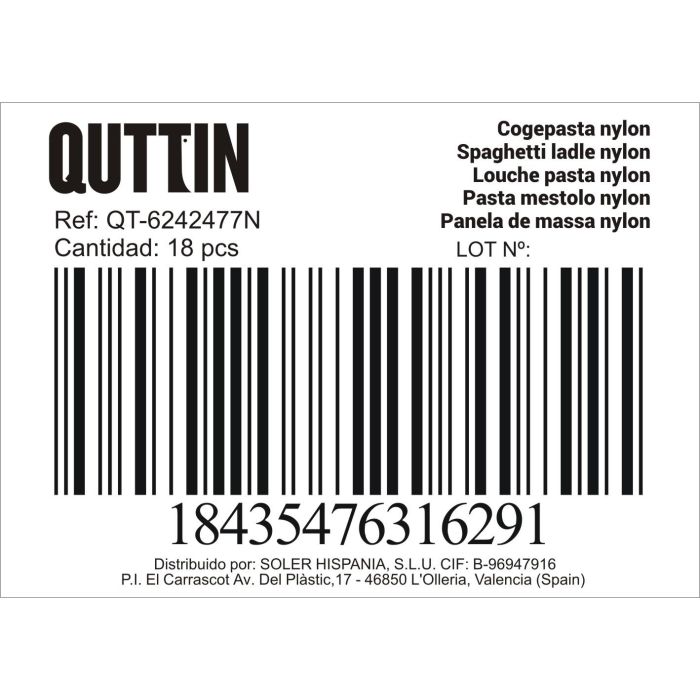 QUTTIN

Ref: QT-6242477N
Cantidad: 18 pcs

Cogepasta nylon
Spaghetti ladle nylon
Louche pasta nylon
Pasta mestolo nylon
Panela de massa nylon
LOT Nº:

18435476316291

Distribuido por: SOLER HISPANIA, S.L.U. CIF: B-96947916
P.I. El Carrascot Av. Del Plàstic,17 - 46850 L'Olleria, Valencia (Spain)